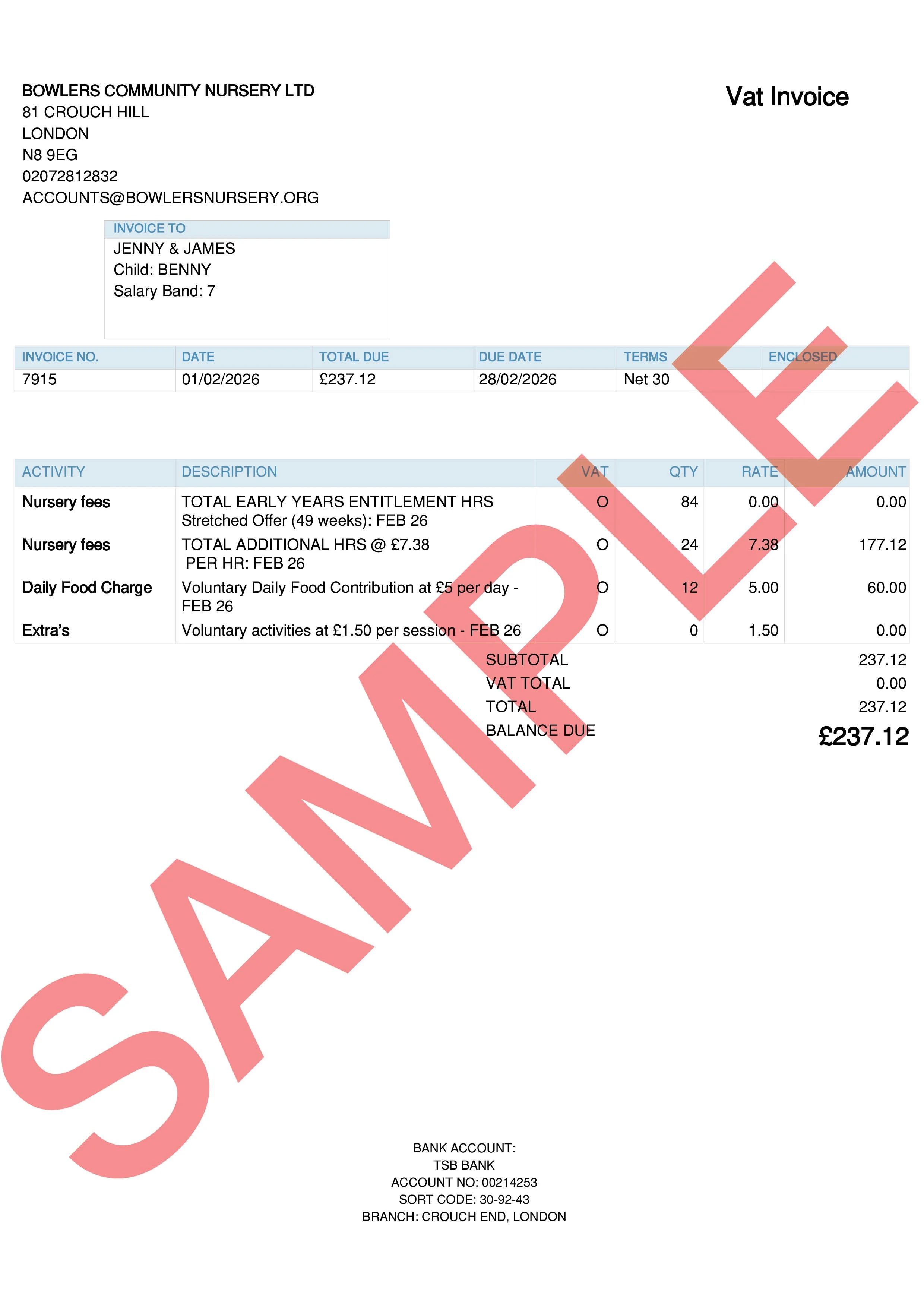 BOWLERS COMMUNITY NURSERY LTD
81 CROUCH HILL
LONDON
N8 9EG
02072812832
ACCOUNTS@BOWLERSNURSERY.ORG

Vat Invoice

INVOICE TO
JENNY & JAMES
Child: BENNY
Salary Band: 7

| INVOICE NO. | DATE | TOTAL DUE | DUE DATE | TERMS | ENCLOSED |
|---|---|---|---|---|---|
| 7915 | 01/02/2026 | £237.12 | 28/02/2026 | Net 30 | |

| ACTIVITY | DESCRIPTION | VAT | QTY | RATE | AMOUNT |
|---|---|---|---|---|---|
| Nursery fees | TOTAL EARLY YEARS ENTITLEMENT HRS Stretched Offer (49 weeks): FEB 26 | O | 84 | 0.00 | 0.00 |
| Nursery fees | TOTAL ADDITIONAL HRS @ £7.38 PER HR: FEB 26 | O | 24 | 7.38 | 177.12 |
| Daily Food Charge | Voluntary Daily Food Contribution at £5 per day - FEB 26 | O | 12 | 5.00 | 60.00 |
| Extra's | Voluntary activities at £1.50 per session - FEB 26 | O | 0 | 1.50 | 0.00 |

SUBTOTAL 237.12
VAT TOTAL 0.00
TOTAL 237.12
BALANCE DUE £237.12

BANK ACCOUNT:
TSB BANK
ACCOUNT NO: 00214253
SORT CODE: 30-92-43
BRANCH: CROUCH END, LONDON

SAMPLE